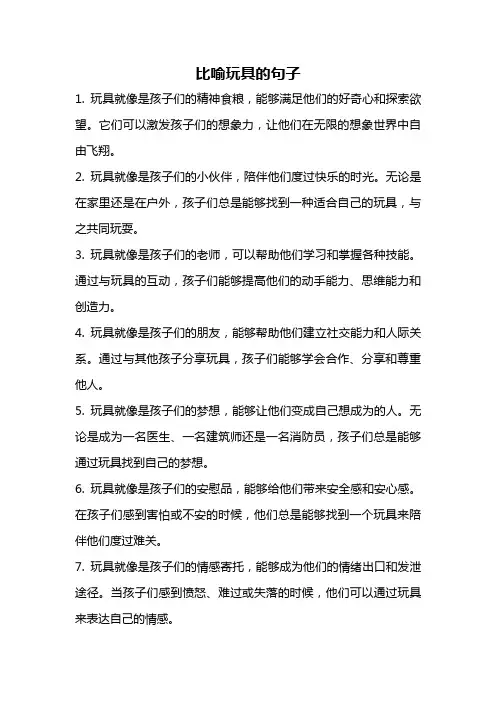 比喻玩具的句子

1. 玩具就像是孩子们的精神食粮，能够满足他们的好奇心和探索欲望。它们可以激发孩子们的想象力，让他们在无限的想象世界中自由飞翔。

2. 玩具就像是孩子们的小伙伴，陪伴他们度过快乐的时光。无论是在家里还是在户外，孩子们总是能够找到一种适合自己的玩具，与之共同玩耍。

3. 玩具就像是孩子们的老师，可以帮助他们学习和掌握各种技能。通过与玩具的互动，孩子们能够提高他们的动手能力、思维能力和创造力。

4. 玩具就像是孩子们的朋友，能够帮助他们建立社交能力和人际关系。通过与其他孩子分享玩具，孩子们能够学会合作、分享和尊重他人。

5. 玩具就像是孩子们的梦想，能够让他们变成自己想成为的人。无论是成为一名医生、一名建筑师还是一名消防员，孩子们总是能够通过玩具找到自己的梦想。

6. 玩具就像是孩子们的安慰品，能够给他们带来安全感和安心感。在孩子们感到害怕或不安的时候，他们总是能够找到一个玩具来陪伴他们度过难关。

7. 玩具就像是孩子们的情感寄托，能够成为他们的情绪出口和发泄途径。当孩子们感到愤怒、难过或失落的时候，他们可以通过玩具来表达自己的情感。